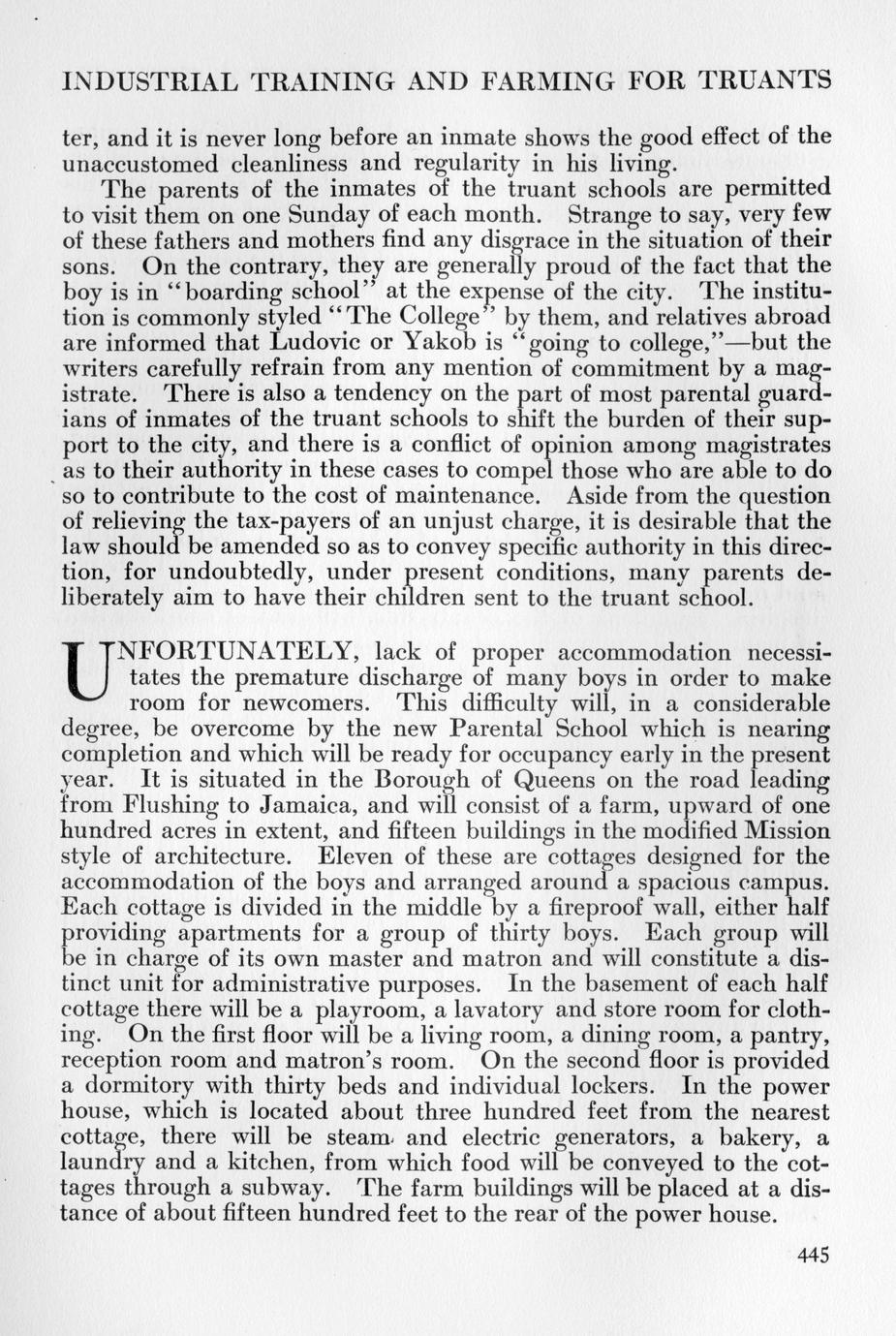 INDUSTRIAL TRAINING AND FARMING FOR TRUANTS

ter, and it is never long before an inmate shows the good effect of the unaccustomed cleanliness and regularity in his living.

The parents of the inmates of the truant schools are permitted to visit them on one Sunday of each month. Strange to say, very few of these fathers and mothers find any disgrace in the situation of their sons. On the contrary, they are generally proud of the fact that the boy is in "boarding school" at the expense of the city. The institution is commonly styled "The College" by them, and relatives abroad are informed that Ludovic or Yakob is "going to college,"—but the writers carefully refrain from any mention of commitment by a magistrate. There is also a tendency on the part of most parental guardians of inmates of the truant schools to shift the burden of their support to the city, and there is a conflict of opinion among magistrates as to their authority in these cases to compel those who are able to do so to contribute to the cost of maintenance. Aside from the question of relieving the tax-payers of an unjust charge, it is desirable that the law should be amended so as to convey specific authority in this direction, for undoubtedly, under present conditions, many parents deliberately aim to have their children sent to the truant school.

UNFORTUNATELY, lack of proper accommodation necessitates the premature discharge of many boys in order to make room for newcomers. This difficulty will, in a considerable degree, be overcome by the new Parental School which is nearing completion and which will be ready for occupancy early in the present year. It is situated in the Borough of Queens on the road leading from Flushing to Jamaica, and will consist of a farm, upward of one hundred acres in extent, and fifteen buildings in the modified Mission style of architecture. Eleven of these are cottages designed for the accommodation of the boys and arranged around a spacious campus. Each cottage is divided in the middle by a fireproof wall, either half providing apartments for a group of thirty boys. Each group will be in charge of its own master and matron and will constitute a distinct unit for administrative purposes. In the basement of each half cottage there will be a playroom, a lavatory and store room for clothing. On the first floor will be a living room, a dining room, a pantry, reception room and matron's room. On the second floor is provided a dormitory with thirty beds and individual lockers. In the power house, which is located about three hundred feet from the nearest cottage, there will be steam and electric generators, a bakery, a laundry and a kitchen, from which food will be conveyed to the cottages through a subway. The farm buildings will be placed at a distance of about fifteen hundred feet to the rear of the power house.

445